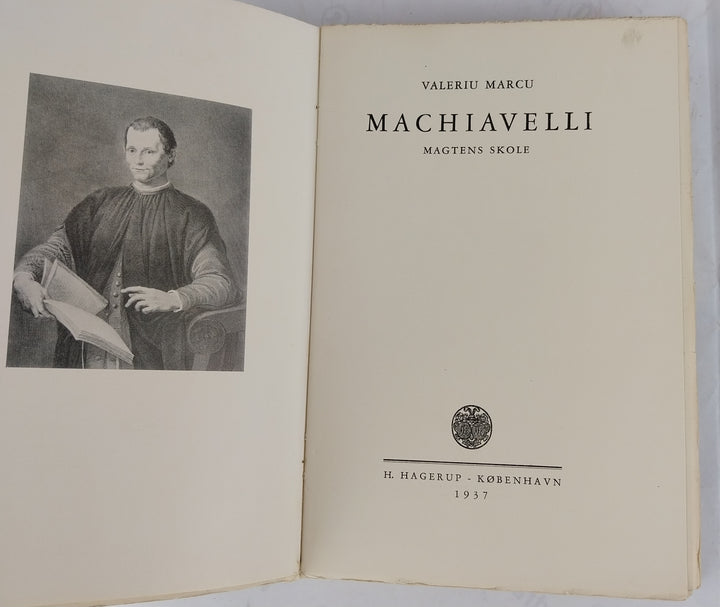 VALERIU MARCU

MACHIAVELLI

MAGTENS SKOLE

H. HAGERUP - KØBENHAVN
1937